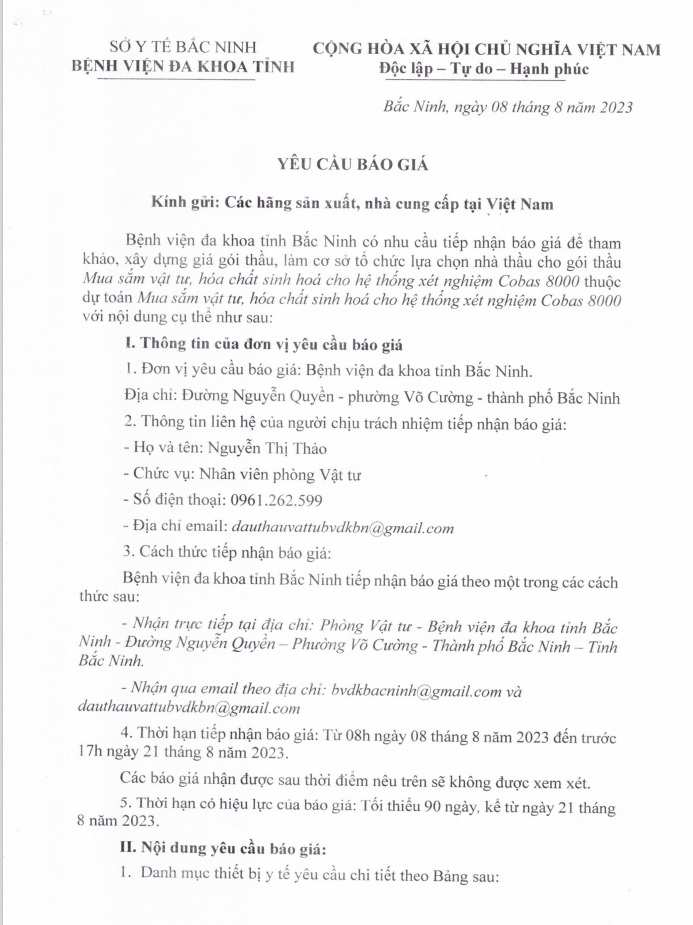 SỞ Y TẾ BẮC NINH
BỆNH VIỆN ĐA KHOA TỈNH

CỘNG HÒA XÃ HỘI CHỦ NGHĨA VIỆT NAM
Độc lập – Tự do – Hạnh phúc

Bắc Ninh, ngày 08 tháng 8 năm 2023

YÊU CẦU BÁO GIÁ

Kính gửi: Các hãng sản xuất, nhà cung cấp tại Việt Nam

Bệnh viện đa khoa tỉnh Bắc Ninh có nhu cầu tiếp nhận báo giá để tham khảo, xây dựng giá gói thầu, làm cơ sở tổ chức lựa chọn nhà thầu cho gói thầu Mua sắm vật tư, hóa chất sinh hoá cho hệ thống xét nghiệm Cobas 8000 thuộc dự toán Mua sắm vật tư, hóa chất sinh hoá cho hệ thống xét nghiệm Cobas 8000 với nội dung cụ thể như sau:

I. Thông tin của đơn vị yêu cầu báo giá

1. Đơn vị yêu cầu báo giá: Bệnh viện đa khoa tỉnh Bắc Ninh.

Địa chỉ: Đường Nguyễn Quyền - phường Võ Cường - thành phố Bắc Ninh

2. Thông tin liên hệ của người chịu trách nhiệm tiếp nhận báo giá:

- Họ và tên: Nguyễn Thị Thảo

- Chức vụ: Nhân viên phòng Vật tư

- Số điện thoại: 0961.262.599

- Địa chỉ email: dauthauvattubvdkbn@gmail.com

3. Cách thức tiếp nhận báo giá:

Bệnh viện đa khoa tỉnh Bắc Ninh tiếp nhận báo giá theo một trong các cách thức sau:

- Nhận trực tiếp tại địa chỉ: Phòng Vật tư - Bệnh viện đa khoa tỉnh Bắc Ninh - Đường Nguyễn Quyền – Phường Võ Cường - Thành phố Bắc Ninh – Tỉnh Bắc Ninh.

- Nhận qua email theo địa chỉ: bvdkbacninh@gmail.com và dauthauvattubvdkbn@gmail.com

4. Thời hạn tiếp nhận báo giá: Từ 08h ngày 08 tháng 8 năm 2023 đến trước 17h ngày 21 tháng 8 năm 2023.

Các báo giá nhận được sau thời điểm nêu trên sẽ không được xem xét.

5. Thời hạn có hiệu lực của báo giá: Tối thiểu 90 ngày, kể từ ngày 21 tháng 8 năm 2023.

II. Nội dung yêu cầu báo giá:

1. Danh mục thiết bị y tế yêu cầu chi tiết theo Bảng sau: